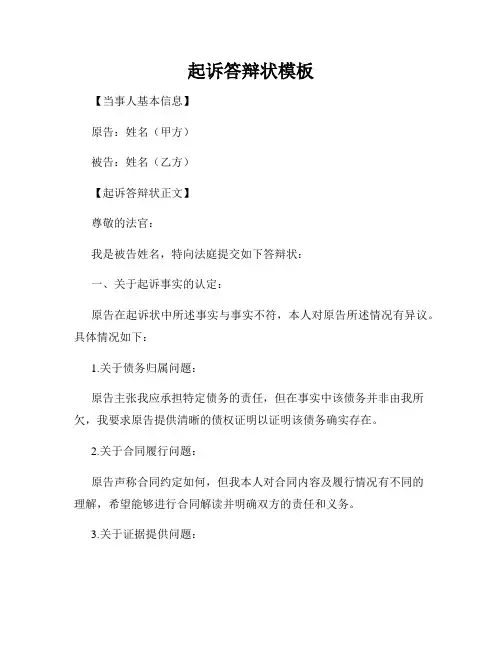 起诉答辩状模板

【当事人基本信息】

原告：姓名（甲方）

被告：姓名（乙方）

【起诉答辩状正文】

尊敬的法官：

我是被告姓名，特向法庭提交如下答辩状：

一、关于起诉事实的认定：

原告在起诉状中所述事实与事实不符，本人对原告所述情况有异议。具体情况如下：

1.关于债务归属问题：

原告主张我应承担特定债务的责任，但在事实中该债务并非由我所欠，我要求原告提供清晰的债权证明以证明该债务确实存在。

2.关于合同履行问题：

原告声称合同约定如何，但我本人对合同内容及履行情况有不同的理解，希望能够进行合同解读并明确双方的责任和义务。

3.关于证据提供问题：